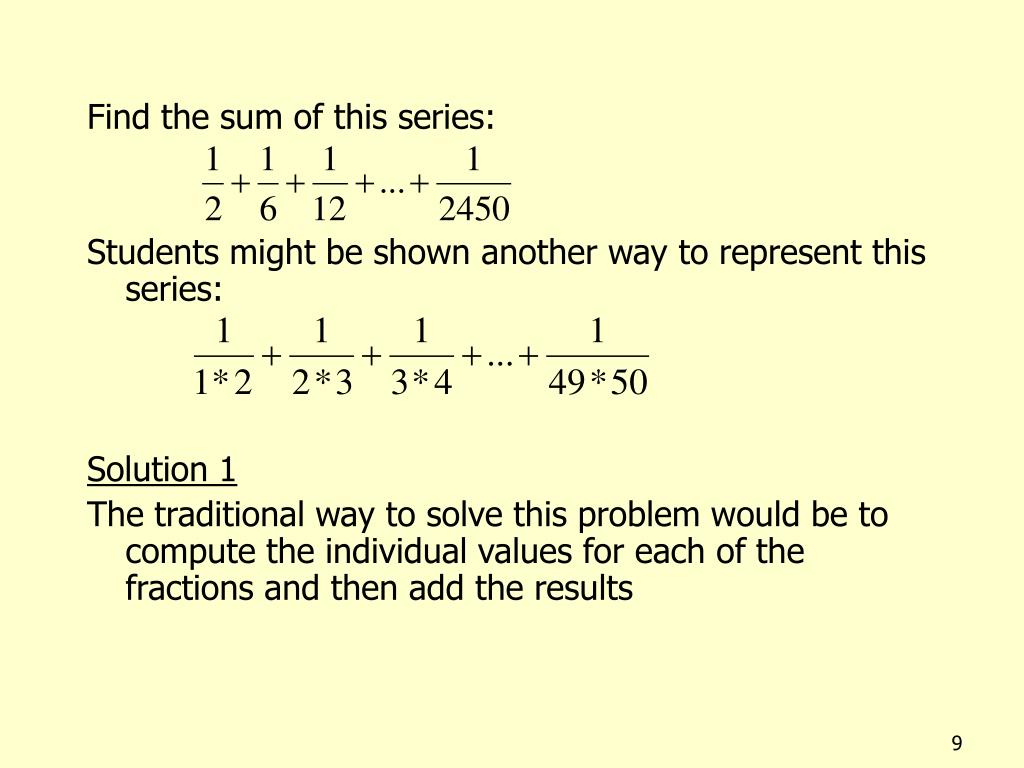 Find the sum of this series:

$\frac{1}{2}+\frac{1}{6}+\frac{1}{12}+...+\frac{1}{2450}$

Students might be shown another way to represent this series:

$\frac{1}{1*2}+\frac{1}{2*3}+\frac{1}{3*4}+...+\frac{1}{49*50}$

Solution 1

The traditional way to solve this problem would be to compute the individual values for each of the fractions and then add the results

9